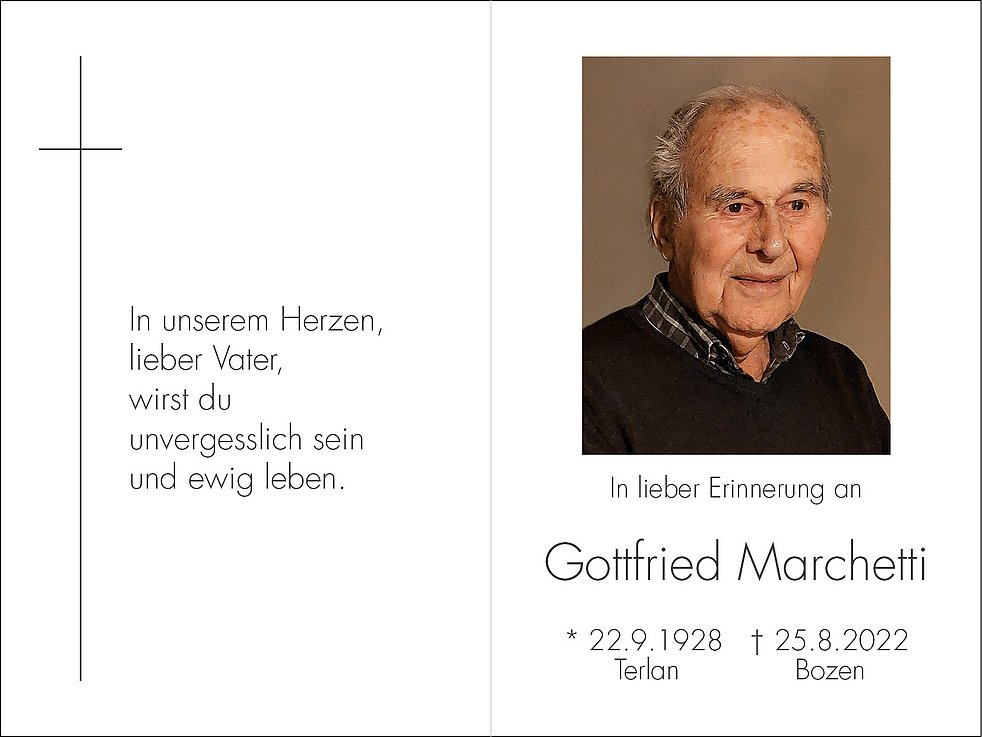 In unserem Herzen,
lieber Vater,
wirst du
unvergesslich sein
und ewig leben.

In lieber Erinnerung an

Gottfried Marchetti

* 22.9.1928 Terlan † 25.8.2022 Bozen